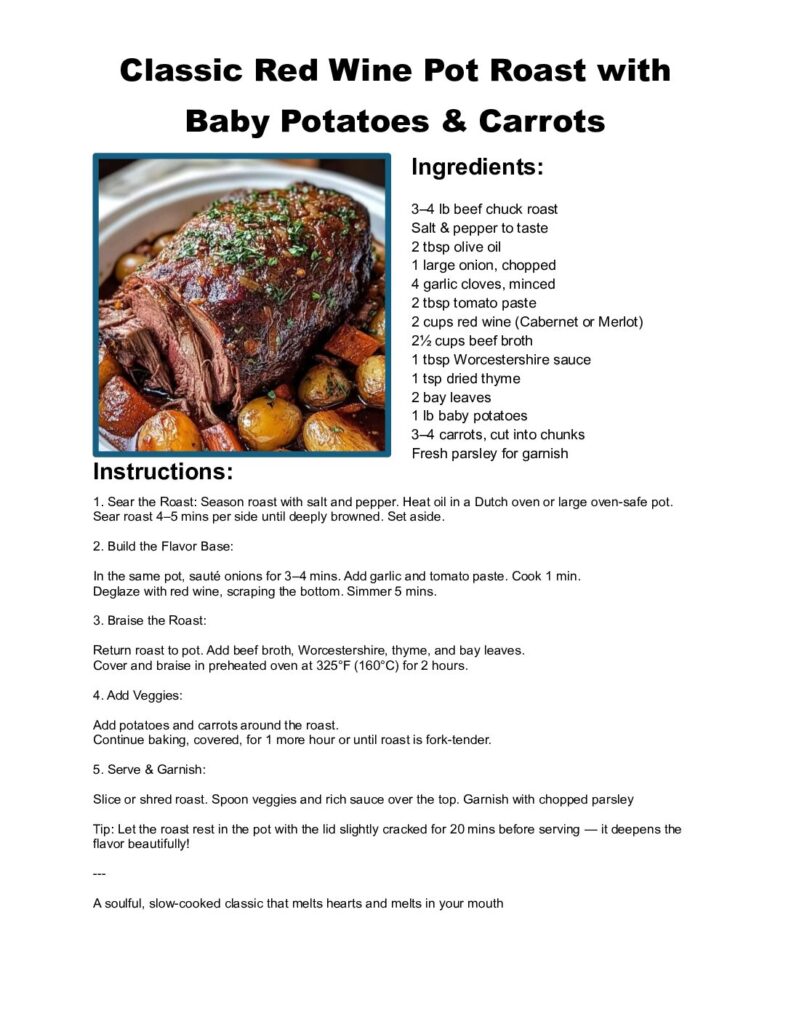 Classic Red Wine Pot Roast with Baby Potatoes & Carrots

Ingredients:

3–4 lb beef chuck roast
Salt & pepper to taste
2 tbsp olive oil
1 large onion, chopped
4 garlic cloves, minced
2 tbsp tomato paste
2 cups red wine (Cabernet or Merlot)
2½ cups beef broth
1 tbsp Worcestershire sauce
1 tsp dried thyme
2 bay leaves
1 lb baby potatoes
3–4 carrots, cut into chunks
Fresh parsley for garnish

Instructions:

1. Sear the Roast: Season roast with salt and pepper. Heat oil in a Dutch oven or large oven-safe pot. Sear roast 4–5 mins per side until deeply browned. Set aside.

2. Build the Flavor Base:

In the same pot, sauté onions for 3–4 mins. Add garlic and tomato paste. Cook 1 min.
Deglaze with red wine, scraping the bottom. Simmer 5 mins.

3. Braise the Roast:

Return roast to pot. Add beef broth, Worcestershire, thyme, and bay leaves.
Cover and braise in preheated oven at 325°F (160°C) for 2 hours.

4. Add Veggies:

Add potatoes and carrots around the roast.
Continue baking, covered, for 1 more hour or until roast is fork-tender.

5. Serve & Garnish:

Slice or shred roast. Spoon veggies and rich sauce over the top. Garnish with chopped parsley

Tip: Let the roast rest in the pot with the lid slightly cracked for 20 mins before serving — it deepens the flavor beautifully!

---

A soulful, slow-cooked classic that melts hearts and melts in your mouth